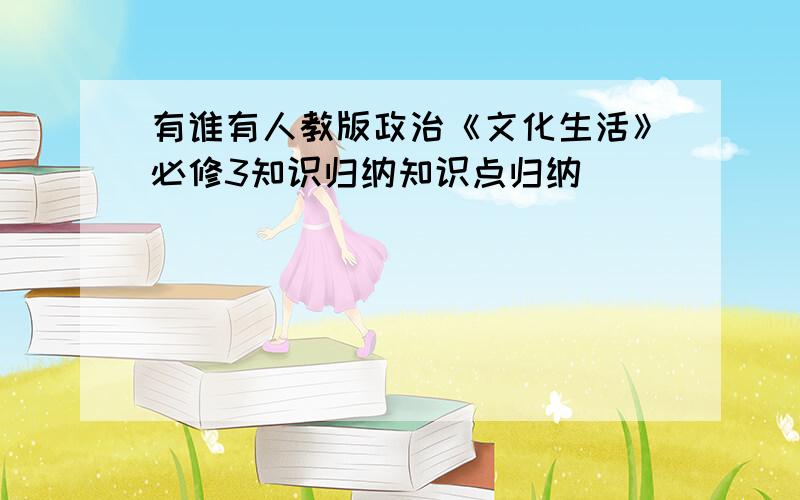 有谁有人教版政治《文化生活》必修3知识归纳知识点归纳